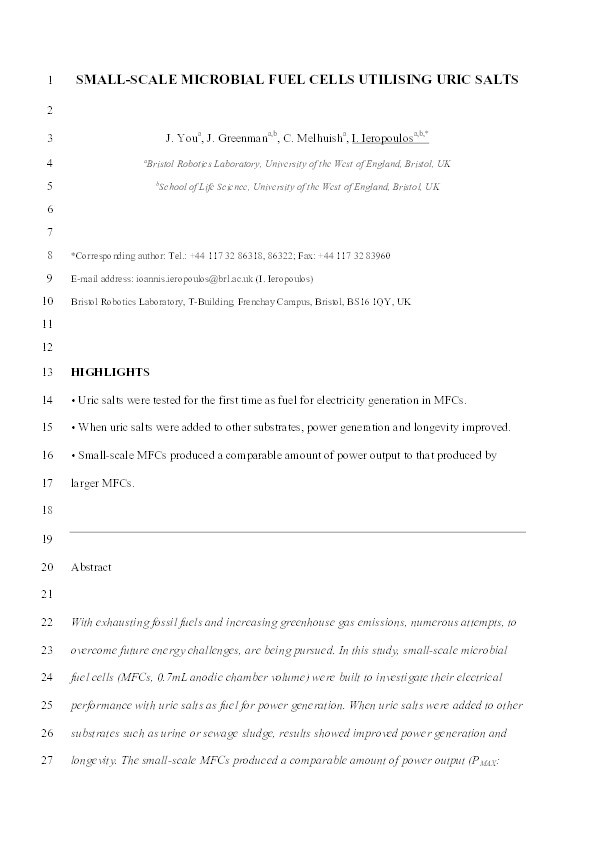 1 SMALL-SCALE MICROBIAL FUEL CELLS UTILISING URIC SALTS

2

3 J. You$^{a}$, J. Greenman$^{a,b}$, C. Melhuish$^{a}$, I. Ieropoulos$^{a,b,*}$

4 $^{a}$Bristol Robotics Laboratory, University of the West of England, Bristol, UK

5 $^{b}$School of Life Science, University of the West of England, Bristol, UK

6

7

8 *Corresponding author: Tel.: +44 117 32 86318, 86322; Fax: +44 117 32 83960

9 E-mail address: ioannis.ieropoulos@brl.ac.uk (I. Ieropoulos)

10 Bristol Robotics Laboratory, T-Building, Frenchay Campus, Bristol, BS16 1QY, UK

11

12

13 HIGHLIGHTS

14 • Uric salts were tested for the first time as fuel for electricity generation in MFCs.

15 • When uric salts were added to other substrates, power generation and longevity improved.

16 • Small-scale MFCs produced a comparable amount of power output to that produced by

17 larger MFCs.

18

19

20 Abstract

21

22 With exhausting fossil fuels and increasing greenhouse gas emissions, numerous attempts, to

23 overcome future energy challenges, are being pursued. In this study, small-scale microbial

24 fuel cells (MFCs, 0.7mL anodic chamber volume) were built to investigate their electrical

25 performance with uric salts as fuel for power generation. When uric salts were added to other

26 substrates such as urine or sewage sludge, results showed improved power generation and

27 longevity. The small-scale MFCs produced a comparable amount of power output ($P_{MAX}$: